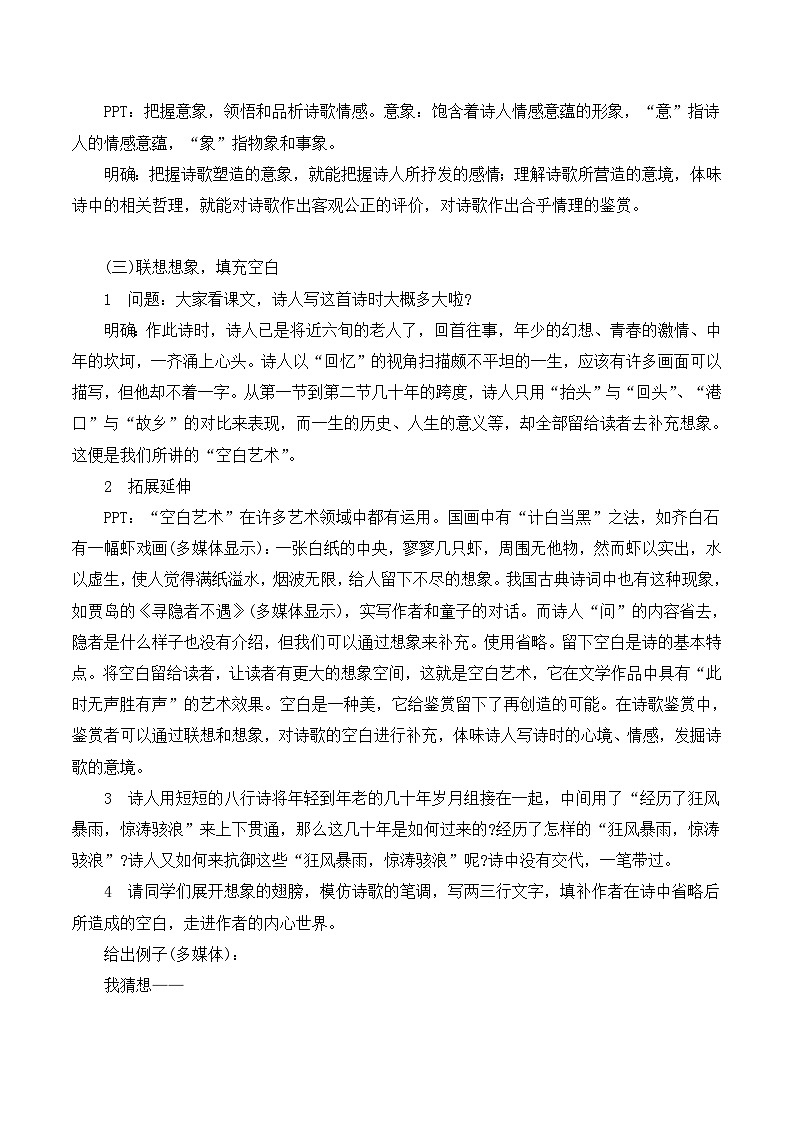 PPT：把握意象，领悟和品析诗歌情感。意象：饱含着诗人情感意蕴的形象，“意”指诗人的情感意蕴，“象”指物象和事象。

明确：把握诗歌塑造的意象，就能把握诗人所抒发的感情；理解诗歌所营造的意境，体味诗中的相关哲理，就能对诗歌作出客观公正的评价，对诗歌作出合乎情理的鉴赏。

(三)联想想象，填充空白

1　问题：大家看课文，诗人写这首诗时大概多大啦?

明确：作此诗时，诗人已是将近六旬的老人了，回首往事，年少的幻想、青春的激情、中年的坎坷，一齐涌上心头。诗人以“回忆”的视角扫描颇不平坦的一生，应该有许多画面可以描写，但他却不着一字。从第一节到第二节几十年的跨度，诗人只用“抬头”与“回头”、“港口”与“故乡”的对比来表现，而一生的历史、人生的意义等，却全部留给读者去补充想象。这便是我们所讲的“空白艺术”。

2　拓展延伸

PPT：“空白艺术”在许多艺术领域中都有运用。国画中有“计白当黑”之法，如齐白石有一幅虾戏画(多媒体显示)：一张白纸的中央，寥寥几只虾，周围无他物，然而虾以实出，水以虚生，使人觉得满纸溢水，烟波无限，给人留下不尽的想象。我国古典诗词中也有这种现象，如贾岛的《寻隐者不遇》(多媒体显示)，实写作者和童子的对话。而诗人“问”的内容省去，隐者是什么样子也没有介绍，但我们可以通过想象来补充。使用省略。留下空白是诗的基本特点。将空白留给读者，让读者有更大的想象空间，这就是空白艺术，它在文学作品中具有“此时无声胜有声”的艺术效果。空白是一种美，它给鉴赏留下了再创造的可能。在诗歌鉴赏中，鉴赏者可以通过联想和想象，对诗歌的空白进行补充，体味诗人写诗时的心境、情感，发掘诗歌的意境。

3　诗人用短短的八行诗将年轻到年老的几十年岁月组接在一起，中间用了“经历了狂风暴雨，惊涛骇浪”来上下贯通，那么这几十年是如何过来的?经历了怎样的“狂风暴雨，惊涛骇浪”?诗人又如何来抗御这些“狂风暴雨，惊涛骇浪”呢?诗中没有交代，一笔带过。

4　请同学们展开想象的翅膀，模仿诗歌的笔调，写两三行文字，填补作者在诗中省略后所造成的空白，走进作者的内心世界。

给出例子(多媒体)：

我猜想——